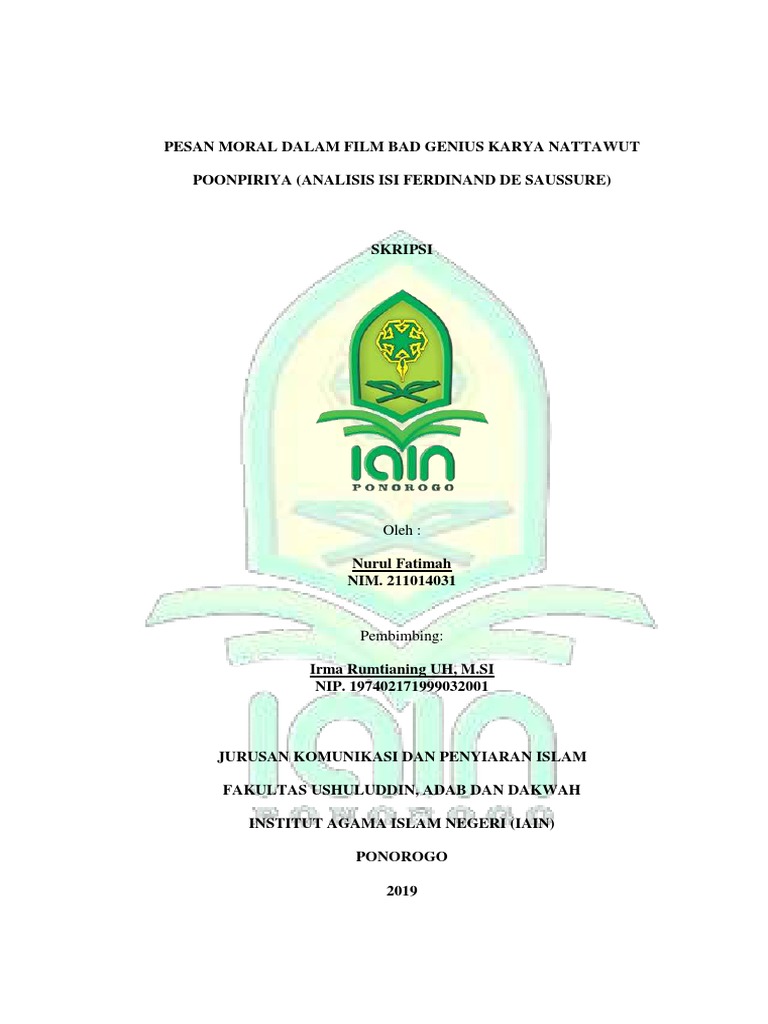 PESAN MORAL DALAM FILM BAD GENIUS KARYA NATTAWUT

POONPIRIYA (ANALISIS ISI FERDINAND DE SAUSSURE)

SKRIPSI

IAIN
PONOROGO

Oleh :

Nurul Fatimah
NIM. 211014031

Pembimbing:

Irma Rumtianing UH, M.SI
NIP. 197402171999032001

JURUSAN KOMUNIKASI DAN PENYIARAN ISLAM

FAKULTAS USHULUDDIN, ADAB DAN DAKWAH

INSTITUT AGAMA ISLAM NEGERI (IAIN)

PONOROGO

2019